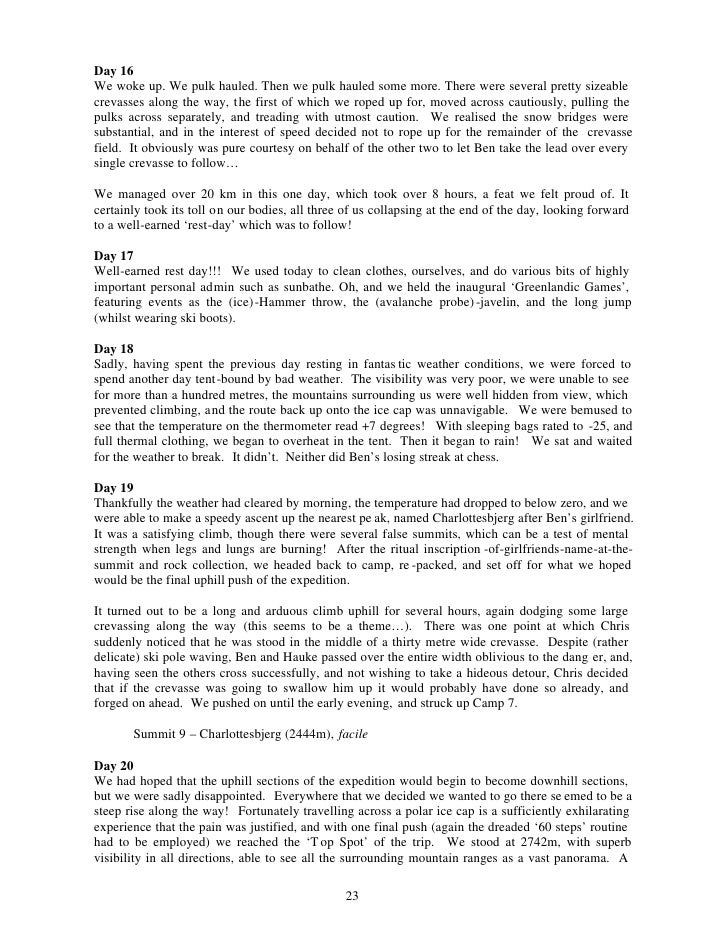 **Day 16**
We woke up. We pulk hauled. Then we pulk hauled some more. There were several pretty sizeable crevasses along the way, the first of which we roped up for, moved across cautiously, pulling the pulks across separately, and treading with utmost caution. We realised the snow bridges were substantial, and in the interest of speed decided not to rope up for the remainder of the crevasse field. It obviously was pure courtesy on behalf of the other two to let Ben take the lead over every single crevasse to follow…

We managed over 20 km in this one day, which took over 8 hours, a feat we felt proud of. It certainly took its toll on our bodies, all three of us collapsing at the end of the day, looking forward to a well-earned 'rest-day' which was to follow!

**Day 17**
Well-earned rest day!!! We used today to clean clothes, ourselves, and do various bits of highly important personal admin such as sunbathe. Oh, and we held the inaugural 'Greenlandic Games', featuring events as the (ice)-Hammer throw, the (avalanche probe)-javelin, and the long jump (whilst wearing ski boots).

**Day 18**
Sadly, having spent the previous day resting in fantastic weather conditions, we were forced to spend another day tent-bound by bad weather. The visibility was very poor, we were unable to see for more than a hundred metres, the mountains surrounding us were well hidden from view, which prevented climbing, and the route back up onto the ice cap was unnavigable. We were bemused to see that the temperature on the thermometer read +7 degrees! With sleeping bags rated to -25, and full thermal clothing, we began to overheat in the tent. Then it began to rain! We sat and waited for the weather to break. It didn't. Neither did Ben's losing streak at chess.

**Day 19**
Thankfully the weather had cleared by morning, the temperature had dropped to below zero, and we were able to make a speedy ascent up the nearest peak, named Charlottesbjerg after Ben's girlfriend. It was a satisfying climb, though there were several false summits, which can be a test of mental strength when legs and lungs are burning! After the ritual inscription-of-girlfriends-name-at-the-summit and rock collection, we headed back to camp, re-packed, and set off for what we hoped would be the final uphill push of the expedition.

It turned out to be a long and arduous climb uphill for several hours, again dodging some large crevassing along the way (this seems to be a theme…). There was one point at which Chris suddenly noticed that he was stood in the middle of a thirty metre wide crevasse. Despite (rather delicate) ski pole waving, Ben and Hauke passed over the entire width oblivious to the danger, and, having seen the others cross successfully, and not wishing to take a hideous detour, Chris decided that if the crevasse was going to swallow him up it would probably have done so already, and forged on ahead. We pushed on until the early evening, and struck up Camp 7.

Summit 9 – Charlottesbjerg (2444m), *facile*

**Day 20**
We had hoped that the uphill sections of the expedition would begin to become downhill sections, but we were sadly disappointed. Everywhere that we decided we wanted to go there seemed to be a steep rise along the way! Fortunately travelling across a polar ice cap is a sufficiently exhilarating experience that the pain was justified, and with one final push (again the dreaded '60 steps' routine had to be employed) we reached the 'Top Spot' of the trip. We stood at 2742m, with superb visibility in all directions, able to see all the surrounding mountain ranges as a vast panorama. A

23